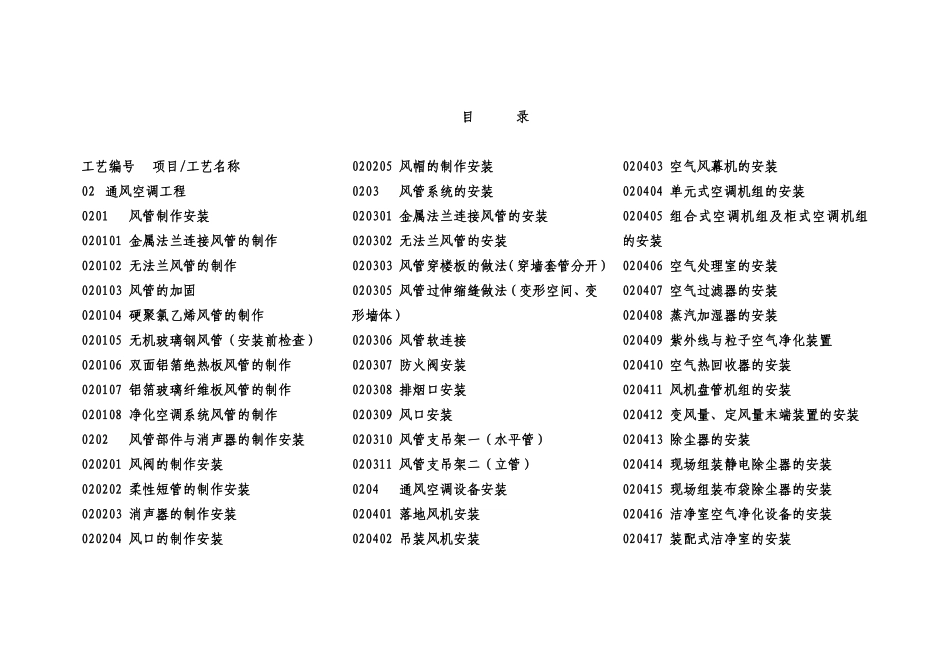 目 录

工艺编号 项目/工艺名称

02 通风空调工程

0201 风管制作安装

020101 金属法兰连接风管的制作

020102 无法兰风管的制作

020103 风管的加固

020104 硬聚氯乙烯风管的制作

020105 无机玻璃钢风管（安装前检查）

020106 双面铝箔绝热板风管的制作

020107 铝箔玻璃纤维板风管的制作

020108 净化空调系统风管的制作

0202 风管部件与消声器的制作安装

020201 风阀的制作安装

020202 柔性短管的制作安装

020203 消声器的制作安装

020204 风口的制作安装

020205 风帽的制作安装

0203 风管系统的安装

020301 金属法兰连接风管的安装

020302 无法兰风管的安装

020303 风管穿楼板的做法（穿墙套管分开）

020305 风管过伸缩缝做法（变形空间、变形墙体）

020306 风管软连接

020307 防火阀安装

020308 排烟口安装

020309 风口安装

020310 风管支吊架一（水平管）

020311 风管支吊架二（立管）

0204 通风空调设备安装

020401 落地风机安装

020402 吊装风机安装

020403 空气风幕机的安装

020404 单元式空调机组的安装

020405 组合式空调机组及柜式空调机组的安装

020406 空气处理室的安装

020407 空气过滤器的安装

020408 蒸汽加湿器的安装

020409 紫外线与粒子空气净化装置

020410 空气热回收器的安装

020411 风机盘管机组的安装

020412 变风量、定风量末端装置的安装

020413 除尘器的安装

020414 现场组装静电除尘器的安装

020415 现场组装布袋除尘器的安装

020416 洁净室空气净化设备的安装

020417 装配式洁净室的安装